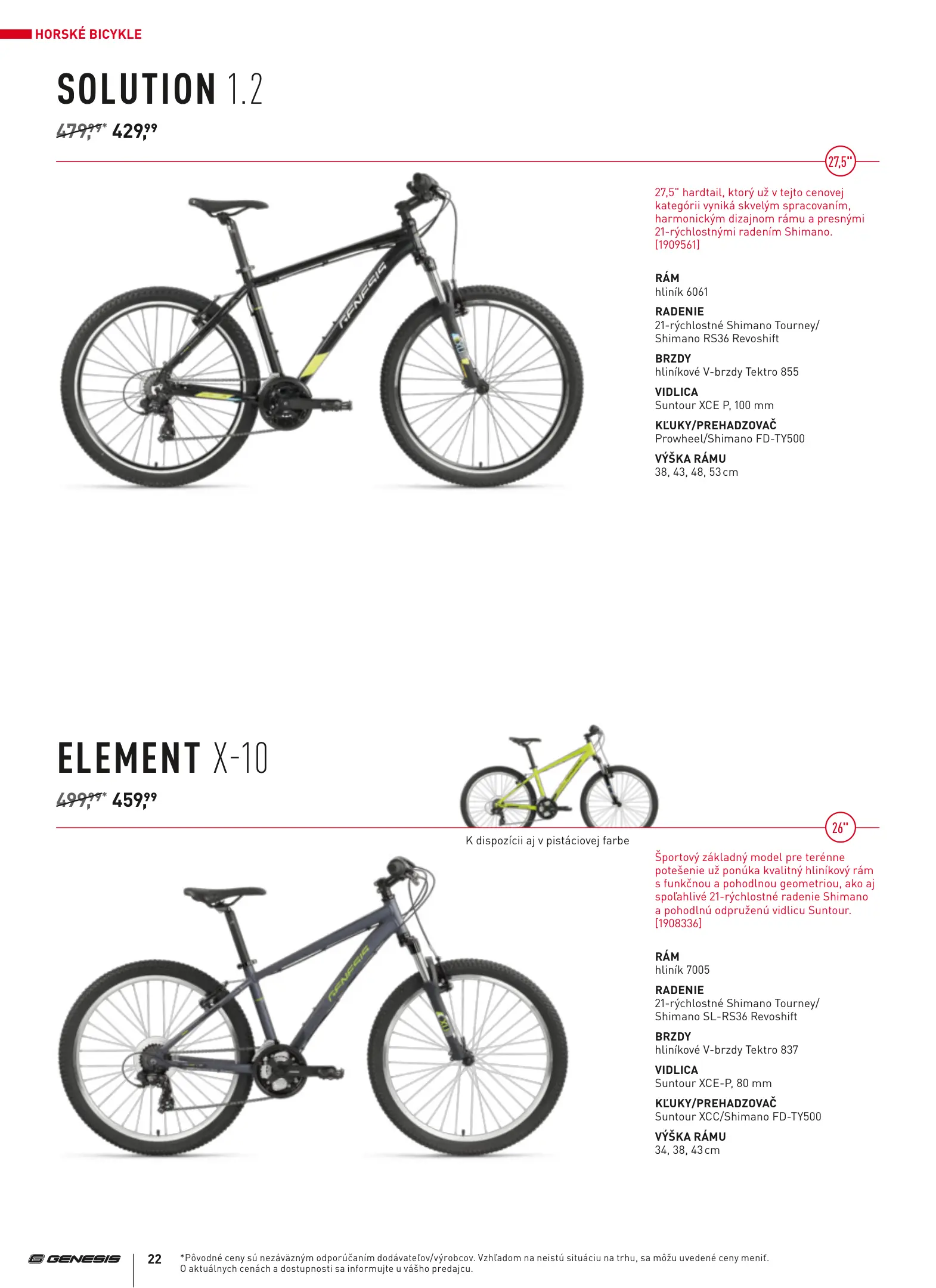 HORSKÉ BICYKLE

SOLUTION 1.2

479,99* 429,99

27,5"

27,5" hardtail, ktorý už v tejto cenovej kategórii vyniká skvelým spracovaním, harmonickým dizajnom rámu a presnými 21-rýchlostnými radením Shimano. [1909561]

RÁM
hliník 6061

RADENIE
21-rýchlostné Shimano Tourney/ Shimano RS36 Revoshift

BRZDY
hliníkové V-brzdy Tektro 855

VIDLICA
Suntour XCE P, 100 mm

KĽUKY/PREHADZOVAČ
Prowheel/Shimano FD-TY500

VÝŠKA RÁMU
38, 43, 48, 53 cm

ELEMENT X-10

499,99* 459,99

K dispozícii aj v pistáciovej farbe

26"

Športový základný model pre terénne potešenie už ponúka kvalitný hliníkový rám s funkčnou a pohodlnou geometriou, ako aj spoľahlivé 21-rýchlostné radenie Shimano a pohodlnú odpruženú vidlicu Suntour. [1908336]

RÁM
hliník 7005

RADENIE
21-rýchlostné Shimano Tourney/ Shimano SL-RS36 Revoshift

BRZDY
hliníkové V-brzdy Tektro 837

VIDLICA
Suntour XCE-P, 80 mm

KĽUKY/PREHADZOVAČ
Suntour XCC/Shimano FD-TY500

VÝŠKA RÁMU
34, 38, 43 cm

GENESIS

22

*Pôvodné ceny sú nezáväzným odporúčaním dodávateľov/výrobcov. Vzhľadom na neistú situáciu na trhu, sa môžu uvedené ceny meniť. O aktuálnych cenách a dostupnosti sa informujte u vášho predajcu.